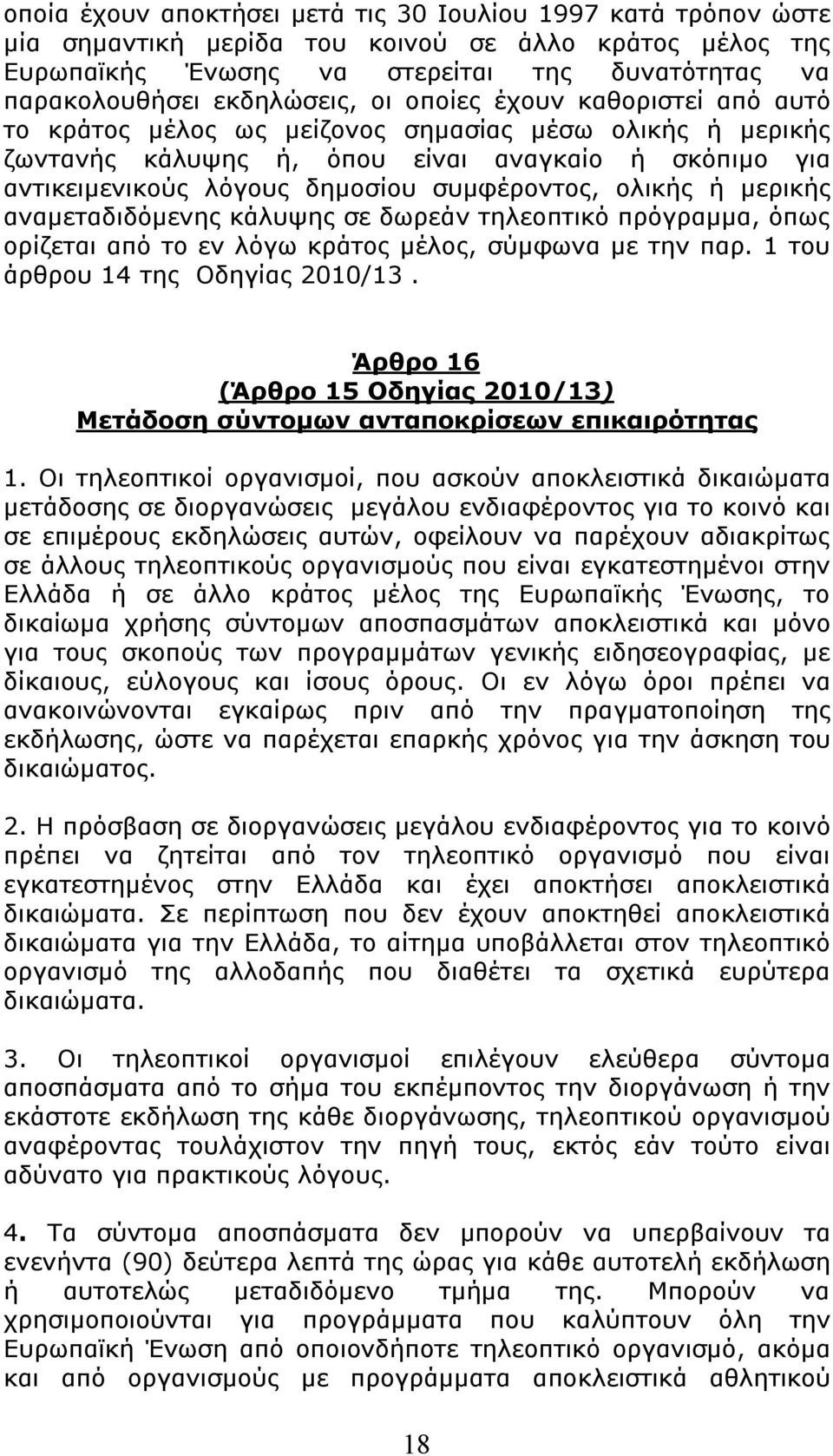 οποία έχουν αποκτήσει μετά τις 30 Ιουλίου 1997 κατά τρόπον ώστε μία σημαντική μερίδα του κοινού σε άλλο κράτος μέλος της Ευρωπαϊκής Ένωσης να στερείται της δυνατότητας να παρακολουθήσει εκδηλώσεις, οι οποίες έχουν καθοριστεί από αυτό το κράτος μέλος ως μείζονος σημασίας μέσω ολικής ή μερικής ζωντανής κάλυψης ή, όπου είναι αναγκαίο ή σκόπιμο για αντικειμενικούς λόγους δημοσίου συμφέροντος, ολικής ή μερικής αναμεταδιδόμενης κάλυψης σε δωρεάν τηλεοπτικό πρόγραμμα, όπως ορίζεται από το εν λόγω κράτος μέλος, σύμφωνα με την παρ. 1 του άρθρου 14 της Οδηγίας 2010/13.

Άρθρο 16
(Άρθρο 15 Οδηγίας 2010/13)
Μετάδοση σύντομων ανταποκρίσεων επικαιρότητας

1. Οι τηλεοπτικοί οργανισμοί, που ασκούν αποκλειστικά δικαιώματα μετάδοσης σε διοργανώσεις μεγάλου ενδιαφέροντος για το κοινό και σε επιμέρους εκδηλώσεις αυτών, οφείλουν να παρέχουν αδιακρίτως σε άλλους τηλεοπτικούς οργανισμούς που είναι εγκατεστημένοι στην Ελλάδα ή σε άλλο κράτος μέλος της Ευρωπαϊκής Ένωσης, το δικαίωμα χρήσης σύντομων αποσπασμάτων αποκλειστικά και μόνο για τους σκοπούς των προγραμμάτων γενικής ειδησεογραφίας, με δίκαιους, εύλογους και ίσους όρους. Οι εν λόγω όροι πρέπει να ανακοινώνονται εγκαίρως πριν από την πραγματοποίηση της εκδήλωσης, ώστε να παρέχεται επαρκής χρόνος για την άσκηση του δικαιώματος.

2. Η πρόσβαση σε διοργανώσεις μεγάλου ενδιαφέροντος για το κοινό πρέπει να ζητείται από τον τηλεοπτικό οργανισμό που είναι εγκατεστημένος στην Ελλάδα και έχει αποκτήσει αποκλειστικά δικαιώματα. Σε περίπτωση που δεν έχουν αποκτηθεί αποκλειστικά δικαιώματα για την Ελλάδα, το αίτημα υποβάλλεται στον τηλεοπτικό οργανισμό της αλλοδαπής που διαθέτει τα σχετικά ευρύτερα δικαιώματα.

3. Οι τηλεοπτικοί οργανισμοί επιλέγουν ελεύθερα σύντομα αποσπάσματα από το σήμα του εκπέμποντος την διοργάνωση ή την εκάστοτε εκδήλωση της κάθε διοργάνωσης, τηλεοπτικού οργανισμού αναφέροντας τουλάχιστον την πηγή τους, εκτός εάν τούτο είναι αδύνατο για πρακτικούς λόγους.

4. Τα σύντομα αποσπάσματα δεν μπορούν να υπερβαίνουν τα ενενήντα (90) δεύτερα λεπτά της ώρας για κάθε αυτοτελή εκδήλωση ή αυτοτελώς μεταδιδόμενο τμήμα της. Μπορούν να χρησιμοποιούνται για προγράμματα που καλύπτουν όλη την Ευρωπαϊκή Ένωση από οποιονδήποτε τηλεοπτικό οργανισμό, ακόμα και από οργανισμούς με προγράμματα αποκλειστικά αθλητικού

18